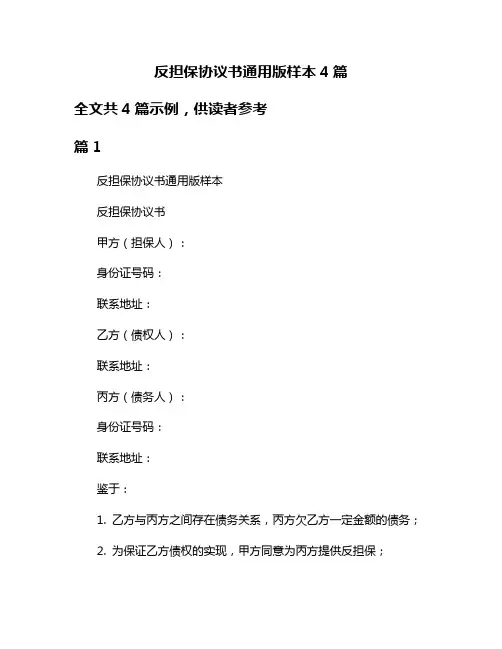 反担保协议书通用版样本 4 篇

全文共 4 篇示例，供读者参考

篇 1

反担保协议书通用版样本

反担保协议书

甲方（担保人）：

身份证号码：

联系地址：

乙方（债权人）：

联系地址：

丙方（债务人）：

身份证号码：

联系地址：

鉴于：

1. 乙方与丙方之间存在债务关系，丙方欠乙方一定金额的债务；

2. 为保证乙方债权的实现，甲方同意为丙方提供反担保；